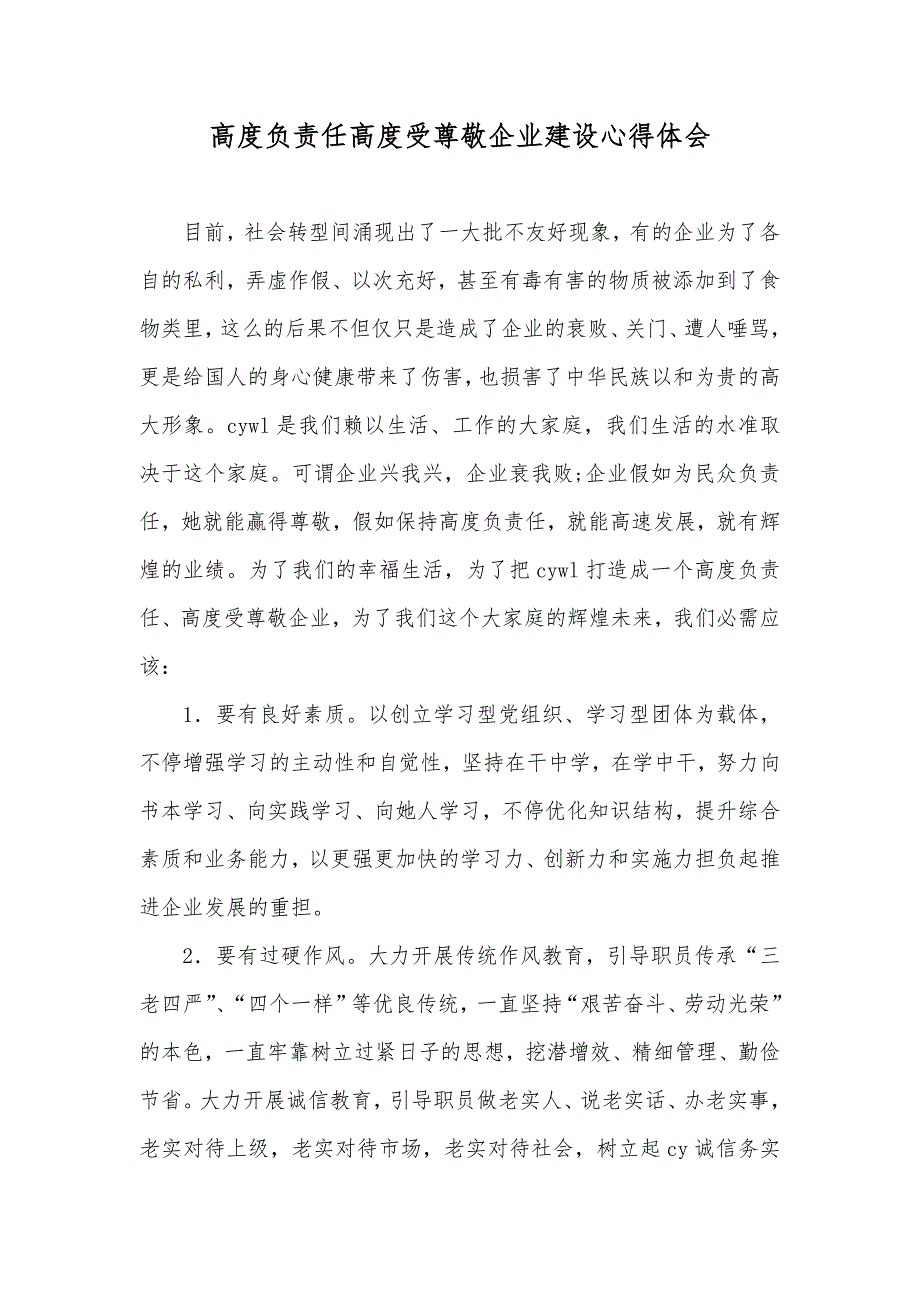 高度负责任高度受尊敬企业建设心得体会

目前，社会转型间涌现出了一大批不友好现象，有的企业为了各自的私利，弄虚作假、以次充好，甚至有毒有害的物质被添加到了食物类里，这么的后果不但仅只是造成了企业的衰败、关门、遭人唾骂，更是给国人的身心健康带来了伤害，也损害了中华民族以和为贵的高大形象。cywl 是我们赖以生活、工作的大家庭，我们生活的水准取决于这个家庭。可谓企业兴我兴，企业衰我败;企业假如为民众负责任，她就能赢得尊敬，假如保持高度负责任，就能高速发展，就有辉煌的业绩。为了我们的幸福生活，为了把 cywl 打造成一个高度负责任、高度受尊敬企业，为了我们这个大家庭的辉煌未来，我们必需应该：

1．要有良好素质。以创立学习型党组织、学习型团体为载体，不停增强学习的主动性和自觉性，坚持在干中学，在学中干，努力向书本学习、向实践学习、向她人学习，不停优化知识结构，提升综合素质和业务能力，以更强更加快的学习力、创新力和实施力担负起推进企业发展的重担。

2．要有过硬作风。大力开展传统作风教育，引导职员传承“三老四严”、“四个一样”等优良传统，一直坚持“艰苦奋斗、劳动光荣”的本色，一直牢靠树立过紧日子的思想，挖潜增效、精细管理、勤俭节省。大力开展诚信教育，引导职员做老实人、说老实话、办老实事，老实对待上级，老实对待市场，老实对待社会，树立起 cy 诚信务实